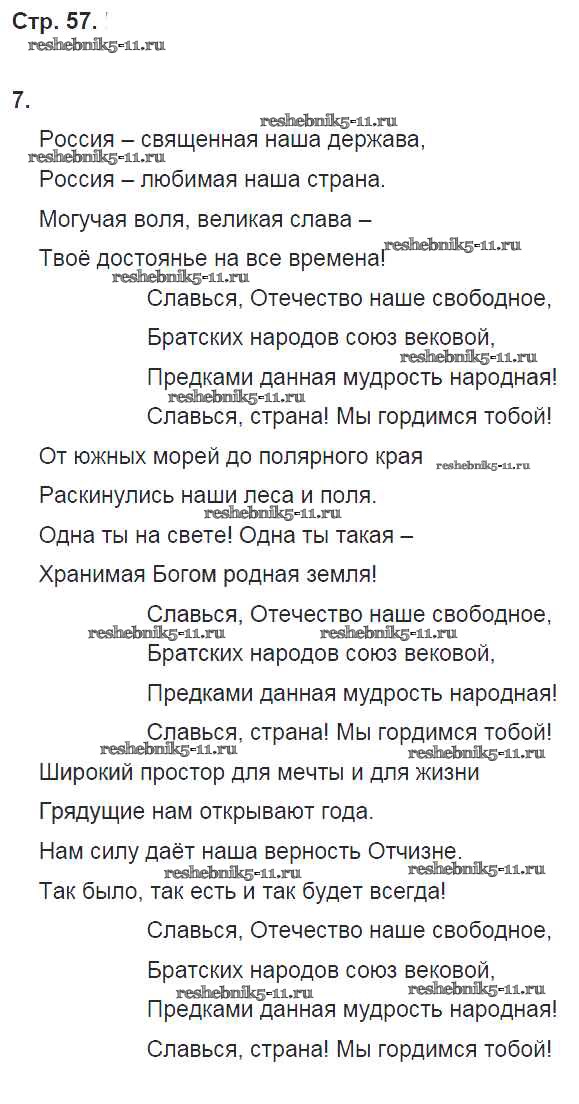 Стр. 57.
reshebnik5-11.ru

7.
reshebnik5-11.ru
Россия – священная наша держава,
reshebnik5-11.ru
Россия – любимая наша страна.

Могучая воля, великая слава –

Твоё достоянье на все времена!
reshebnik5-11.ru
reshebnik5-11.ru
Славься, Отечество наше свободное,

Братских народов союз вековой,
reshebnik5-11.ru
Предками данная мудрость народная!
reshebnik5-11.ru
Славься, страна! Мы гордимся тобой!

От южных морей до полярного края reshebnik5-11.ru

Раскинулись наши леса и поля.
reshebnik5-11.ru
Одна ты на свете! Одна ты такая –

Хранимая Богом родная земля!

Славься, Отечество наше свободное,
reshebnik5-11.ru reshebnik5-11.ru
Братских народов союз вековой,

Предками данная мудрость народная!

Славься, страна! Мы гордимся тобой!
reshebnik5-11.ru reshebnik5-11.ru
Широкий простор для мечты и для жизни

Грядущие нам открывают года.

Нам силу даёт наша верность Отчизне.
reshebnik5-11.ru reshebnik5-11.ru
Так было, так есть и так будет всегда!

Славься, Отечество наше свободное,

Братских народов союз вековой,
reshebnik5-11.ru reshebnik5-11.ru
Предками данная мудрость народная!

Славься, страна! Мы гордимся тобой!